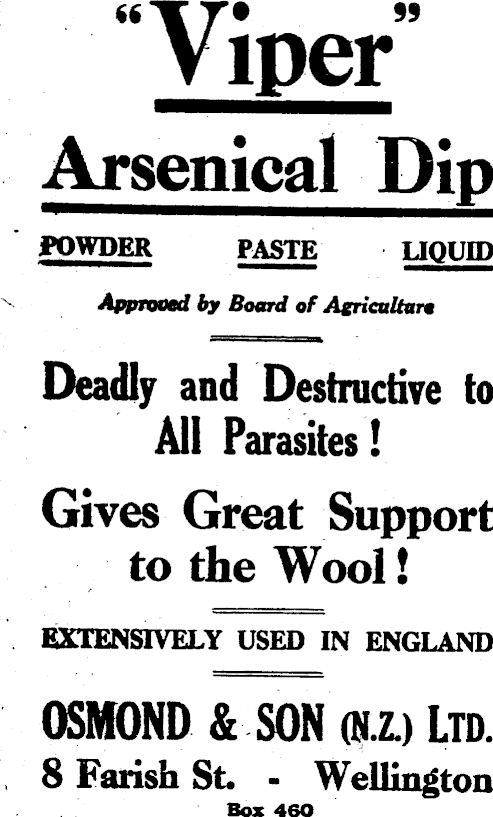 "Viper"

Arsenical Dip

POWDER PASTE LIQUID

Approved by Board of Agriculture

Deadly and Destructive to All Parasites!

Gives Great Support to the Wool!

EXTENSIVELY USED IN ENGLAND

OSMOND & SON (N.Z.) LTD.

8 Farish St. - Wellington

Box 460